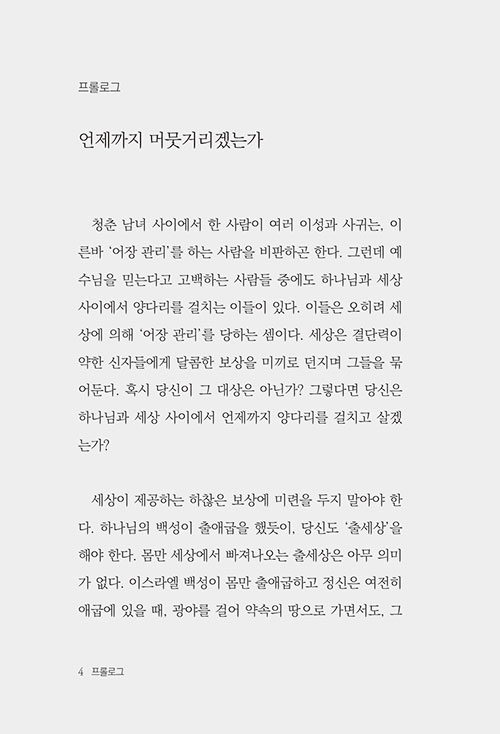 프롤로그

언제까지 머뭇거리겠는가

청춘 남녀 사이에서 한 사람이 여러 이성과 사귀는, 이른바 '어장 관리'를 하는 사람을 비판하곤 한다. 그런데 예수님을 믿는다고 고백하는 사람들 중에도 하나님과 세상 사이에서 양다리를 걸치는 이들이 있다. 이들은 오히려 세상에 의해 '어장 관리'를 당하는 셈이다. 세상은 결단력이 약한 신자들에게 달콤한 보상을 미끼로 던지며 그들을 묶어둔다. 혹시 당신이 그 대상은 아닌가? 그렇다면 당신은 하나님과 세상 사이에서 언제까지 양다리를 걸치고 살겠는가?

세상이 제공하는 하찮은 보상에 미련을 두지 말아야 한다. 하나님의 백성이 출애굽을 했듯이, 당신도 '출세상'을 해야 한다. 몸만 세상에서 빠져나오는 출세상은 아무 의미가 없다. 이스라엘 백성이 몸만 출애굽하고 정신은 여전히 애굽에 있을 때, 광야를 걸어 약속의 땅으로 가면서도, 그

4 프롤로그